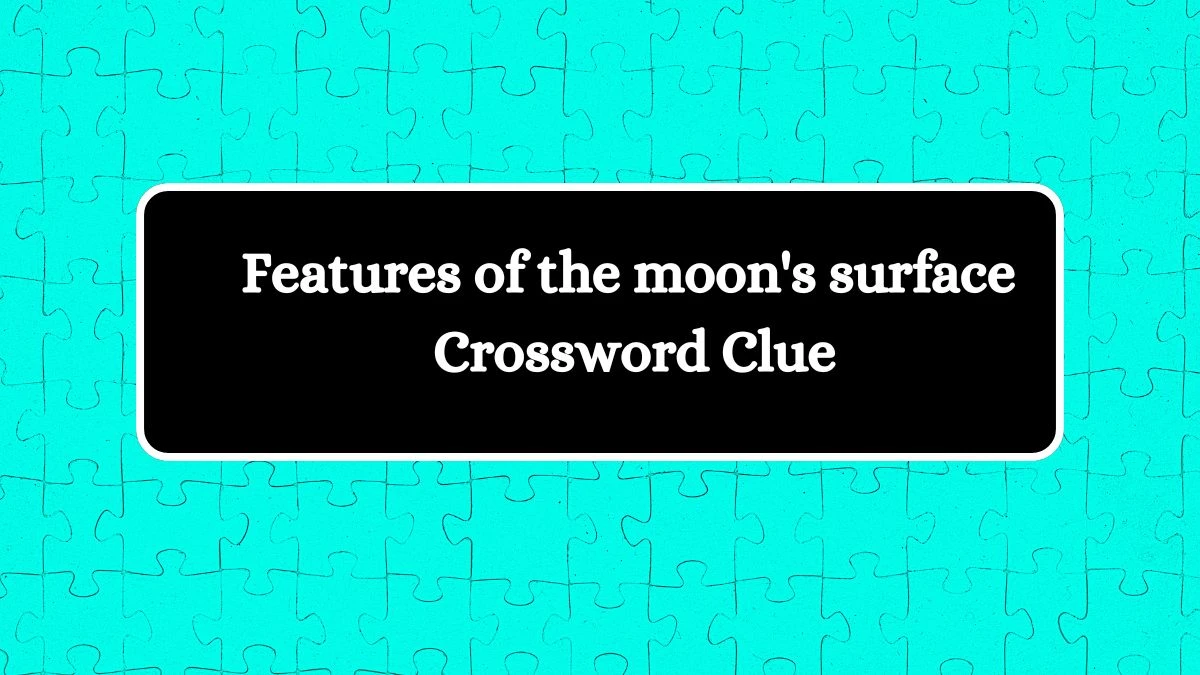 Features of the moon's surface Crossword Clue